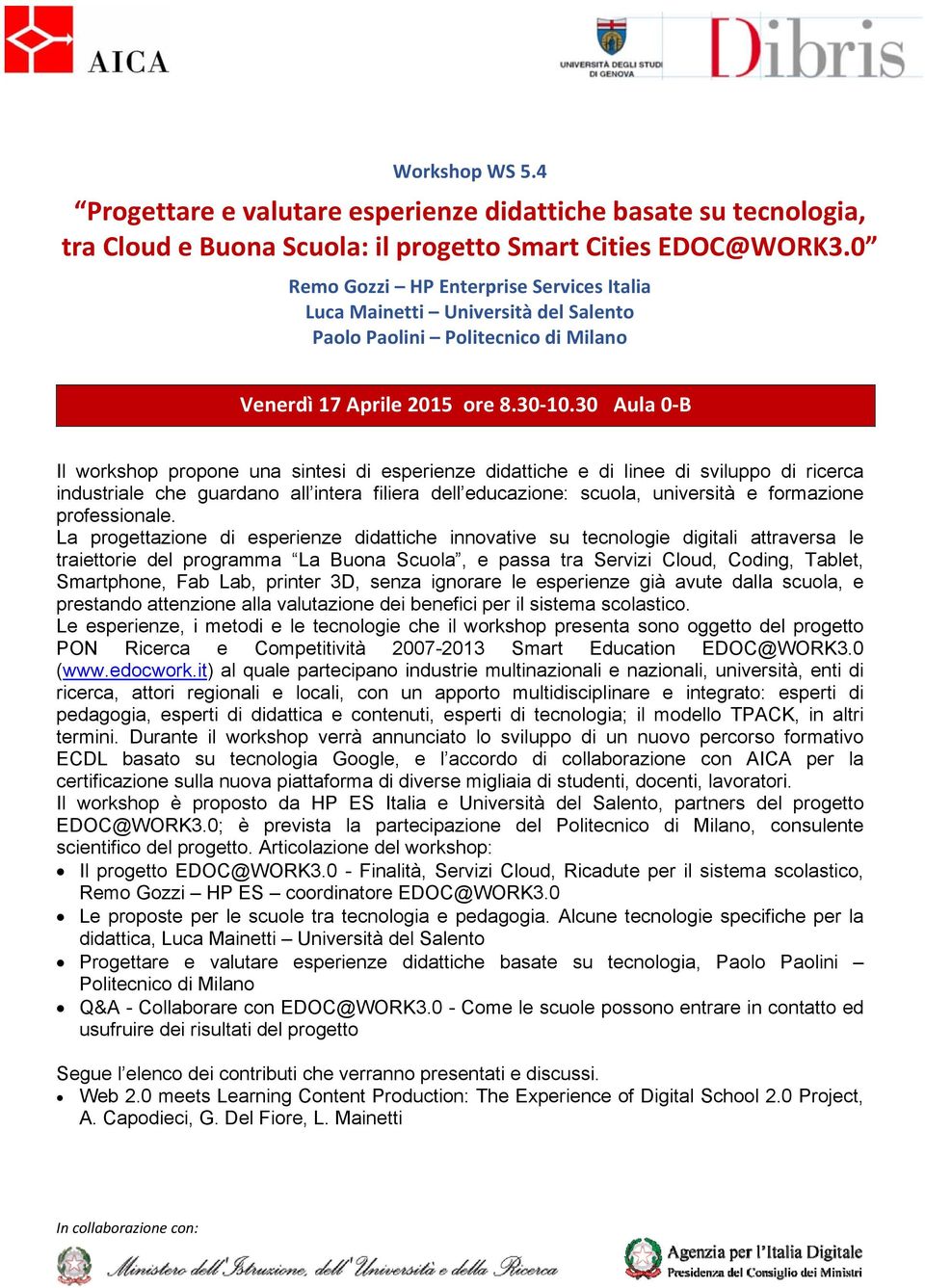 AICA

UNIVERSITÀ DEGLI STUDI DI GENOVA

Dibris

Workshop WS 5.4

“Progettare e valutare esperienze didattiche basate su tecnologia, tra Cloud e Buona Scuola: il progetto Smart Cities EDOC@WORK3.0”

Remo Gozzi – HP Enterprise Services Italia
Luca Mainetti – Università del Salento
Paolo Paolini – Politecnico di Milano

Venerdì 17 Aprile 2015 ore 8.30-10.30 Aula 0-B

Il workshop propone una sintesi di esperienze didattiche e di linee di sviluppo di ricerca industriale che guardano all’intera filiera dell’educazione: scuola, università e formazione professionale.
La progettazione di esperienze didattiche innovative su tecnologie digitali attraversa le traiettorie del programma “La Buona Scuola”, e passa tra Servizi Cloud, Coding, Tablet, Smartphone, Fab Lab, printer 3D, senza ignorare le esperienze già avute dalla scuola, e prestando attenzione alla valutazione dei benefici per il sistema scolastico.
Le esperienze, i metodi e le tecnologie che il workshop presenta sono oggetto del progetto PON Ricerca e Competitività 2007-2013 Smart Education EDOC@WORK3.0 (www.edocwork.it) al quale partecipano industrie multinazionali e nazionali, università, enti di ricerca, attori regionali e locali, con un apporto multidisciplinare e integrato: esperti di pedagogia, esperti di didattica e contenuti, esperti di tecnologia; il modello TPACK, in altri termini. Durante il workshop verrà annunciato lo sviluppo di un nuovo percorso formativo ECDL basato su tecnologia Google, e l’accordo di collaborazione con AICA per la certificazione sulla nuova piattaforma di diverse migliaia di studenti, docenti, lavoratori.
Il workshop è proposto da HP ES Italia e Università del Salento, partners del progetto EDOC@WORK3.0; è prevista la partecipazione del Politecnico di Milano, consulente scientifico del progetto. Articolazione del workshop:
• Il progetto EDOC@WORK3.0 - Finalità, Servizi Cloud, Ricadute per il sistema scolastico, Remo Gozzi – HP ES – coordinatore EDOC@WORK3.0
• Le proposte per le scuole tra tecnologia e pedagogia. Alcune tecnologie specifiche per la didattica, Luca Mainetti – Università del Salento
• Progettare e valutare esperienze didattiche basate su tecnologia, Paolo Paolini – Politecnico di Milano
• Q&A - Collaborare con EDOC@WORK3.0 - Come le scuole possono entrare in contatto ed usufruire dei risultati del progetto

Segue l’elenco dei contributi che verranno presentati e discussi.
• Web 2.0 meets Learning Content Production: The Experience of Digital School 2.0 Project, A. Capodieci, G. Del Fiore, L. Mainetti

In collaborazione con:

Ministero dell'Istruzione, dell'Università e della Ricerca

Agenzia per l’Italia Digitale
Presidenza del Consiglio dei Ministri